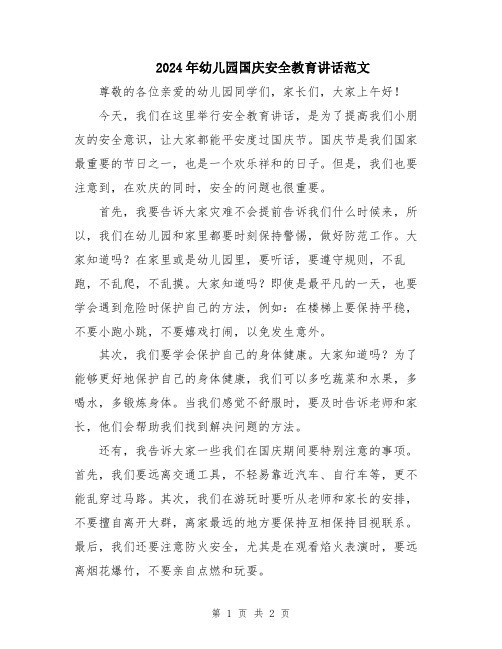 2024年幼儿园国庆安全教育讲话范文

尊敬的各位亲爱的幼儿园同学们，家长们，大家上午好！

今天，我们在这里举行安全教育讲话，是为了提高我们小朋友的安全意识，让大家都能平安度过国庆节。国庆节是我们国家最重要的节日之一，也是一个欢乐祥和的日子。但是，我们也要注意到，在欢庆的同时，安全的问题也很重要。

首先，我要告诉大家灾难不会提前告诉我们什么时候来，所以，我们在幼儿园和家里都要时刻保持警惕，做好防范工作。大家知道吗？在家里或是幼儿园里，要听话，要遵守规则，不乱跑，不乱爬，不乱摸。大家知道吗？即使是最平凡的一天，也要学会遇到危险时保护自己的方法，例如：在楼梯上要保持平稳，不要小跑小跳，不要嬉戏打闹，以免发生意外。

其次，我们要学会保护自己的身体健康。大家知道吗？为了能够更好地保护自己的身体健康，我们可以多吃蔬菜和水果，多喝水，多锻炼身体。当我们感觉不舒服时，要及时告诉老师和家长，他们会帮助我们找到解决问题的方法。

还有，我告诉大家一些我们在国庆期间要特别注意的事项。首先，我们要远离交通工具，不轻易靠近汽车、自行车等，更不能乱穿过马路。其次，我们在游玩时要听从老师和家长的安排，不要擅自离开大群，离家最远的地方要保持互相保持目视联系。最后，我们还要注意防火安全，尤其是在观看焰火表演时，要远离烟花爆竹，不要亲自点燃和玩耍。

第 1 页 共 2 页